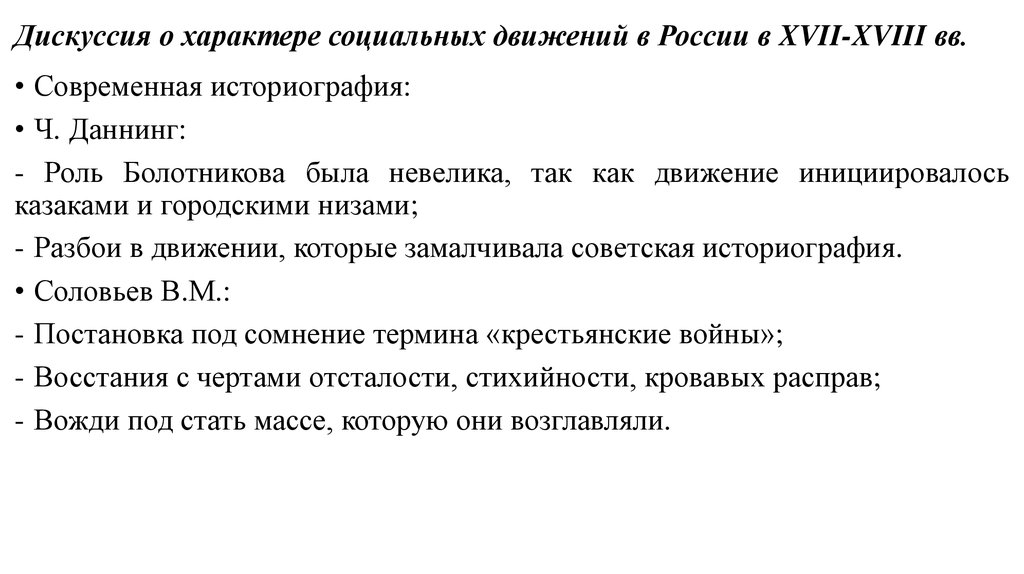 Дискуссия о характере социальных движений в России в XVII-XVIII вв.

• Современная историография:

• Ч. Даннинг:

- Роль Болотникова была невелика, так как движение инициировалось казаками и городскими низами;

- Разбои в движении, которые замалчивала советская историография.

• Соловьев В.М.:

- Постановка под сомнение термина «крестьянские войны»;

- Восстания с чертами отсталости, стихийности, кровавых расправ;

- Вожди под стать массе, которую они возглавляли.